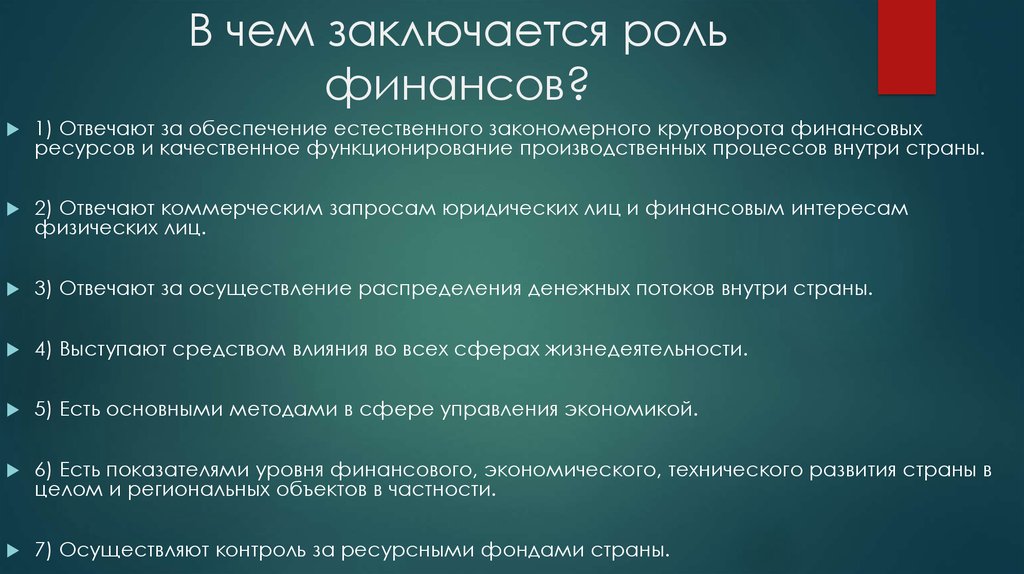 В чем заключается роль финансов?

1) Отвечают за обеспечение естественного закономерного круговорота финансовых ресурсов и качественное функционирование производственных процессов внутри страны.

2) Отвечают коммерческим запросам юридических лиц и финансовым интересам физических лиц.

3) Отвечают за осуществление распределения денежных потоков внутри страны.

4) Выступают средством влияния во всех сферах жизнедеятельности.

5) Есть основными методами в сфере управления экономикой.

6) Есть показателями уровня финансового, экономического, технического развития страны в целом и региональных объектов в частности.

7) Осуществляют контроль за ресурсными фондами страны.